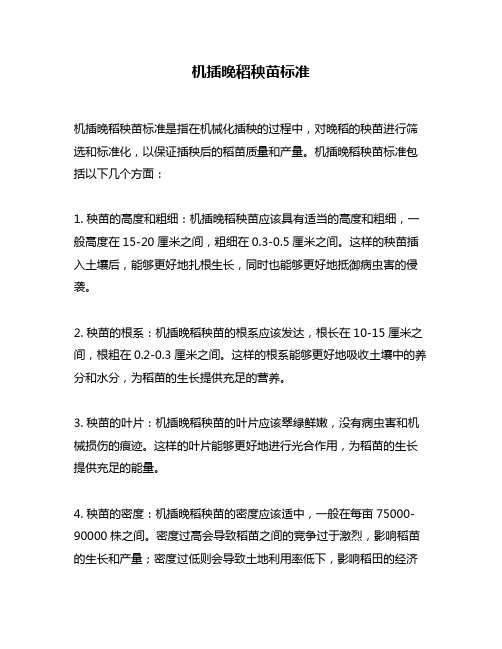 机插晚稻秧苗标准

机插晚稻秧苗标准是指在机械化插秧的过程中，对晚稻的秧苗进行筛选和标准化，以保证插秧后的稻苗质量和产量。机插晚稻秧苗标准包括以下几个方面：

1. 秧苗的高度和粗细：机插晚稻秧苗应该具有适当的高度和粗细，一般高度在 15-20 厘米之间，粗细在 0.3-0.5 厘米之间。这样的秧苗插入土壤后，能够更好地扎根生长，同时也能够更好地抵御病虫害的侵袭。

2. 秧苗的根系：机插晚稻秧苗的根系应该发达，根长在 10-15 厘米之间，根粗在 0.2-0.3 厘米之间。这样的根系能够更好地吸收土壤中的养分和水分，为稻苗的生长提供充足的营养。

3. 秧苗的叶片：机插晚稻秧苗的叶片应该翠绿鲜嫩，没有病虫害和机械损伤的痕迹。这样的叶片能够更好地进行光合作用，为稻苗的生长提供充足的能量。

4. 秧苗的密度：机插晚稻秧苗的密度应该适中，一般在每亩 75000-90000 株之间。密度过高会导致稻苗之间的竞争过于激烈，影响稻苗的生长和产量；密度过低则会导致土地利用率低下，影响稻田的经济